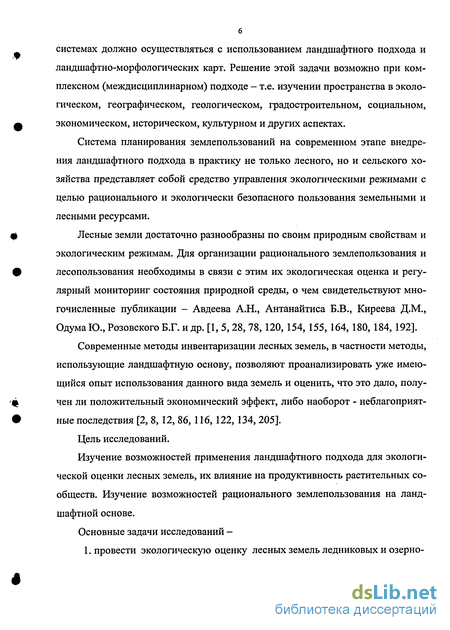 6

системах должно осуществляться с использованием ландшафтного подхода и ландшафтно-морфологических карт. Решение этой задачи возможно при комплексном (междисциплинарном) подходе – т.е. изучении пространства в экологическом, географическом, геологическом, градостроительном, социальном, экономическом, историческом, культурном и других аспектах.

Система планирования землепользований на современном этапе внедрения ландшафтного подхода в практику не только лесного, но и сельского хозяйства представляет собой средство управления экологическими режимами с целью рационального и экологически безопасного пользования земельными и лесными ресурсами.

Лесные земли достаточно разнообразны по своим природным свойствам и экологическим режимам. Для организации рационального землепользования и лесопользования необходимы в связи с этим их экологическая оценка и регулярный мониторинг состояния природной среды, о чем свидетельствуют многочисленные публикации – Авдеева А.Н., Антанайтиса Б.В., Киреева Д.М., Одума Ю., Розовского Б.Г. и др. [1, 5, 28, 78, 120, 154, 155, 164, 180, 184, 192].

Современные методы инвентаризации лесных земель, в частности методы, использующие ландшафтную основу, позволяют проанализировать уже имеющийся опыт использования данного вида земель и оценить, что это дало, получен ли положительный экономический эффект, либо наоборот - неблагоприятные последствия [2, 8, 12, 86, 116, 122, 134, 205].

Цель исследований.

Изучение возможностей применения ландшафтного подхода для экологической оценки лесных земель, их влияние на продуктивность растительных сообществ. Изучение возможностей рационального землепользования на ландшафтной основе.

Основные задачи исследований –

1. провести экологическую оценку лесных земель ледниковых и озерно-

dsLib.net
библиотека диссертаций